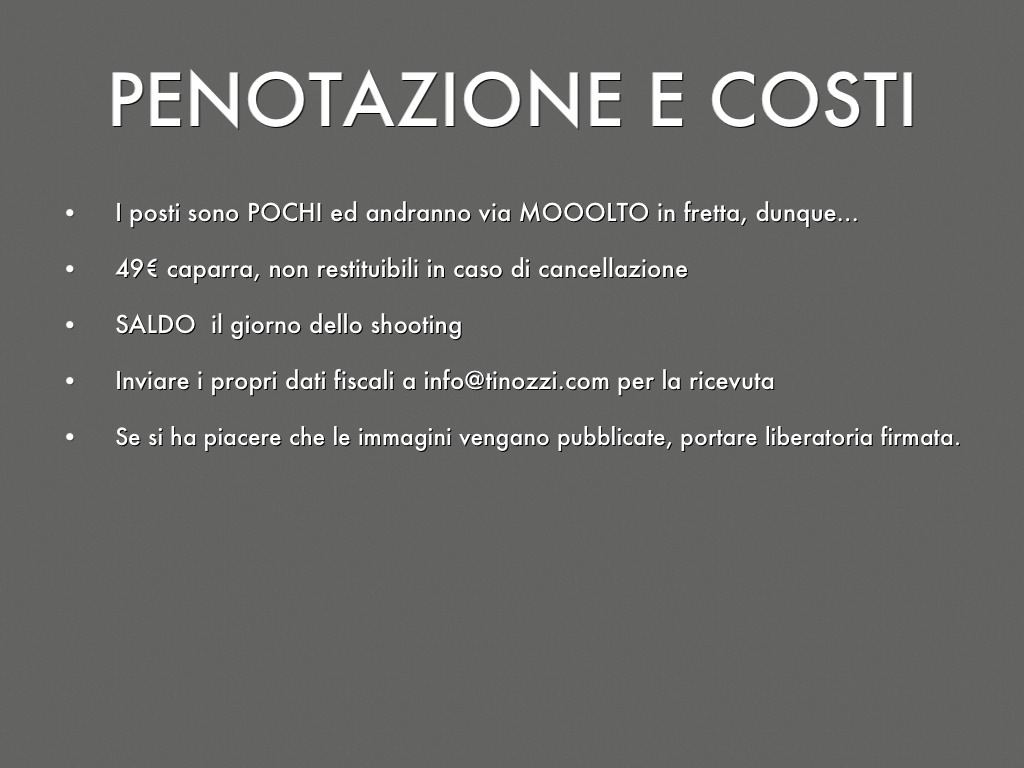 PENOTAZIONE E COSTI

• I posti sono POCHI ed andranno via MOOOLTO in fretta, dunque...
• 49€ caparra, non restituibili in caso di cancellazione
• SALDO il giorno dello shooting
• Inviare i propri dati fiscali a info@tinozzi.com per la ricevuta
• Se si ha piacere che le immagini vengano pubblicate, portare liberatoria firmata.